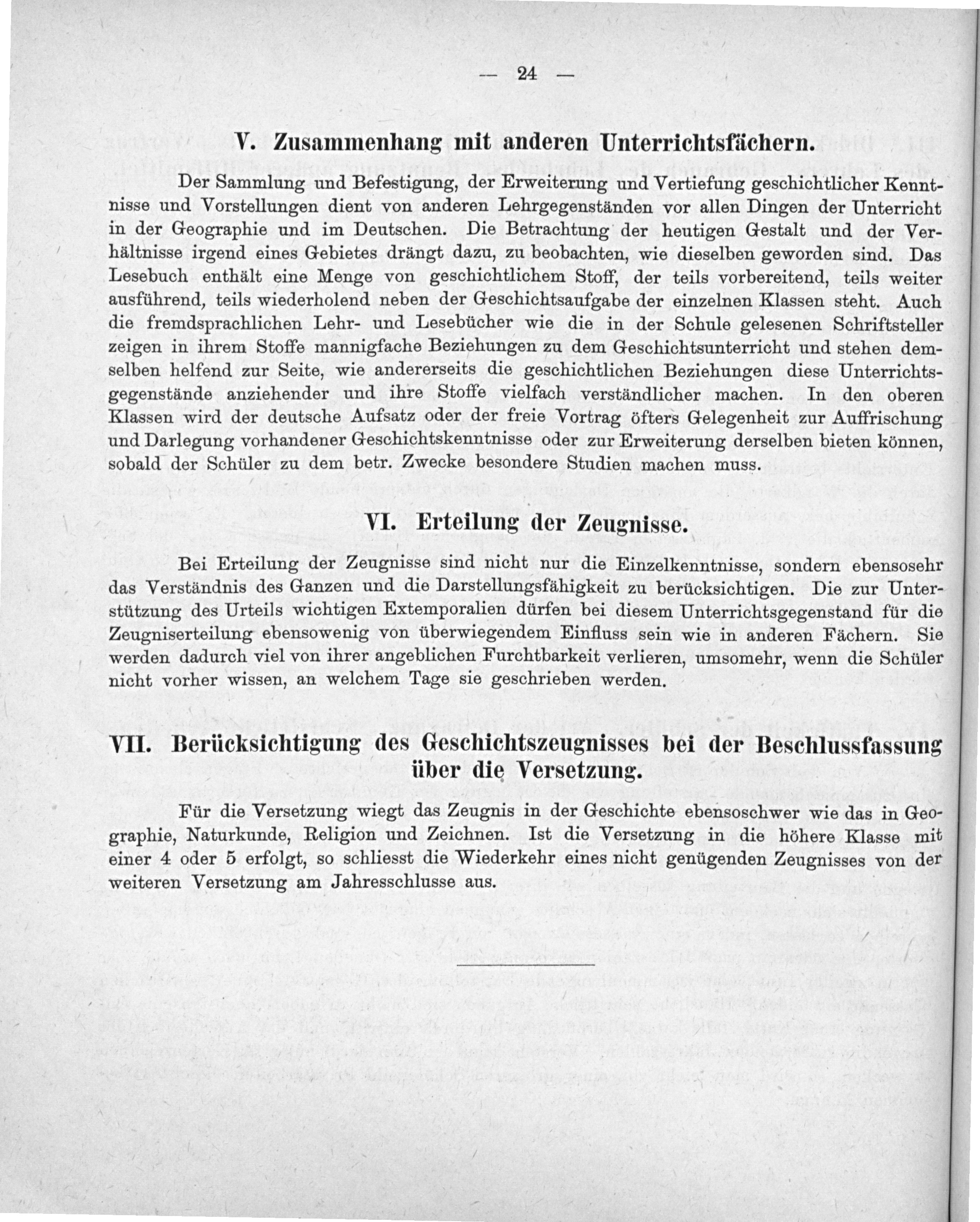 — 24 —

V. Zusammenhang mit anderen Unterrichtsfächern.

Der Sammlung und Befestigung, der Erweiterung und Vertiefung geschichtlicher Kenntnisse und Vorstellungen dient von anderen Lehrgegenständen vor allen Dingen der Unterricht in der Geographie und im Deutschen. Die Betrachtung der heutigen Gestalt und der Verhältnisse irgend eines Gebietes drängt dazu, zu beobachten, wie dieselben geworden sind. Das Lesebuch enthält eine Menge von geschichtlichem Stoff, der teils vorbereitend, teils weiter ausführend, teils wiederholend neben der Geschichtsaufgabe der einzelnen Klassen steht. Auch die fremdsprachlichen Lehr- und Lesebücher wie die in der Schule gelesenen Schriftsteller zeigen in ihrem Stoffe mannigfache Beziehungen zu dem Geschichtsunterricht und stehen demselben helfend zur Seite, wie andererseits die geschichtlichen Beziehungen diese Unterrichtsgegenstände anziehender und ihre Stoffe vielfach verständlicher machen. In den oberen Klassen wird der deutsche Aufsatz oder der freie Vortrag öfters Gelegenheit zur Auffrischung und Darlegung vorhandener Geschichtskenntnisse oder zur Erweiterung derselben bieten können, sobald der Schüler zu dem betr. Zwecke besondere Studien machen muss.

VI. Erteilung der Zeugnisse.

Bei Erteilung der Zeugnisse sind nicht nur die Einzelkenntnisse, sondern ebensosehr das Verständnis des Ganzen und die Darstellungsfähigkeit zu berücksichtigen. Die zur Unterstützung des Urteils wichtigen Extemporalien dürfen bei diesem Unterrichtsgegenstand für die Zeugniserteilung ebensowenig von überwiegendem Einfluss sein wie in anderen Fächern. Sie werden dadurch viel von ihrer angeblichen Furchtbarkeit verlieren, umsomehr, wenn die Schüler nicht vorher wissen, an welchem Tage sie geschrieben werden.

VII. Berücksichtigung des Geschichtszeugnisses bei der Beschlussfassung über die Versetzung.

Für die Versetzung wiegt das Zeugnis in der Geschichte ebensoschwer wie das in Geographie, Naturkunde, Religion und Zeichnen. Ist die Versetzung in die höhere Klasse mit einer 4 oder 5 erfolgt, so schliesst die Wiederkehr eines nicht genügenden Zeugnisses von der weiteren Versetzung am Jahresschlusse aus.